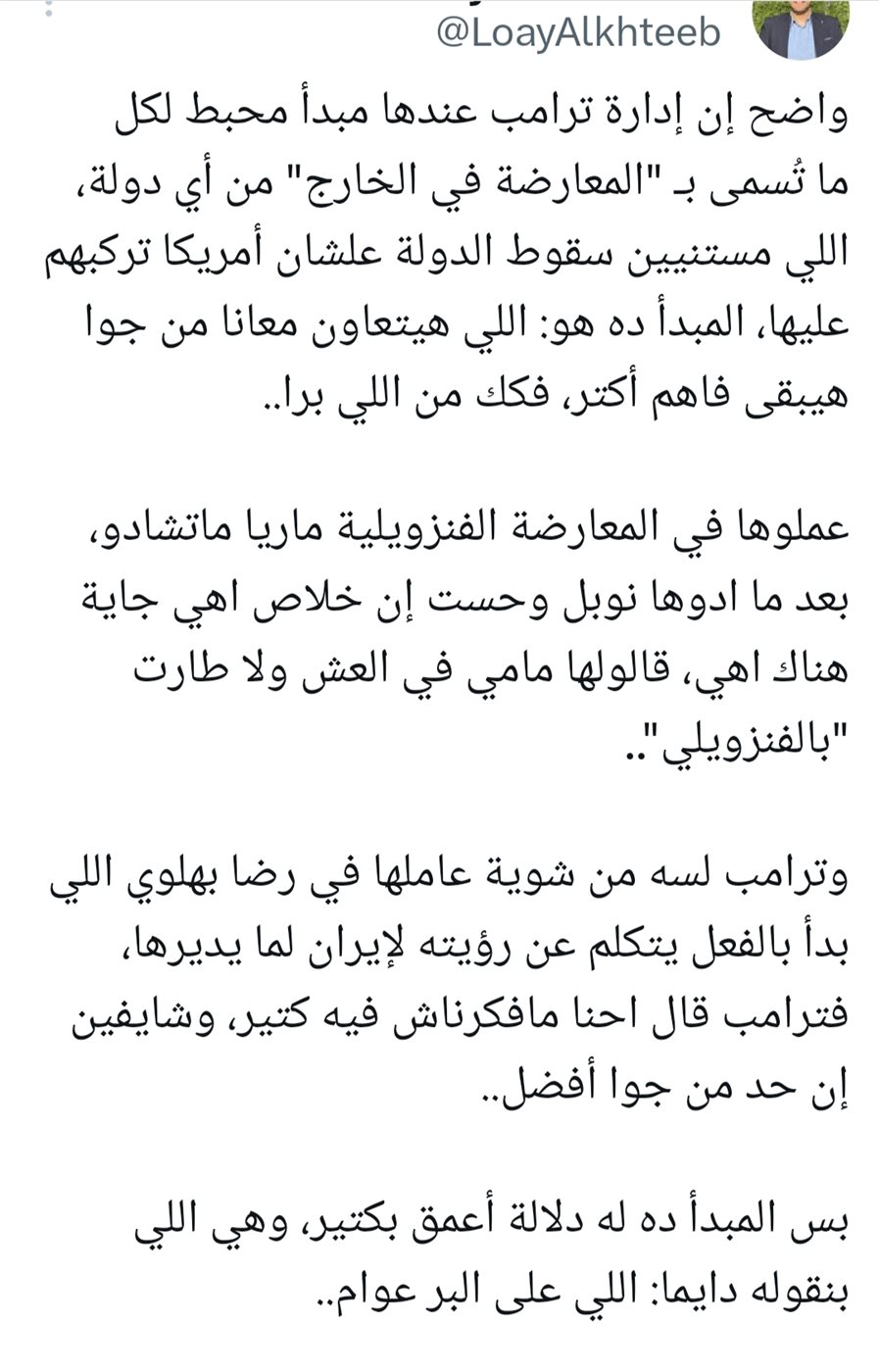 @LoayAlkhteeb

واضح إن إدارة ترامب عندها مبدأ محبط لكل ما تُسمى بـ "المعارضة في الخارج" من أي دولة، اللي مستنيين سقوط الدولة علشان أمريكا تركبهم عليها، المبدأ ده هو: اللي هيتعاون معانا من جوا هيبقى فاهم أكتر، فكك من اللي برا..

عملوها في المعارضة الفنزويلية ماريا ماتشادو، بعد ما ادوها نوبل وحست إن خلاص اهي جاية هناك اهي، قالولها مامي في العش ولا طارت "بالفنزويلي"..

وترامب لسه من شوية عاملها في رضا بهلوي اللي بدأ بالفعل يتكلم عن رؤيته لإيران لما يديرها، فترامب قال احنا مافكرناش فيه كتير، وشايفين إن حد من جوا أفضل..

بس المبدأ ده له دلالة أعمق بكتير، وهي اللي بنقوله دايما: اللي على البر عوام..